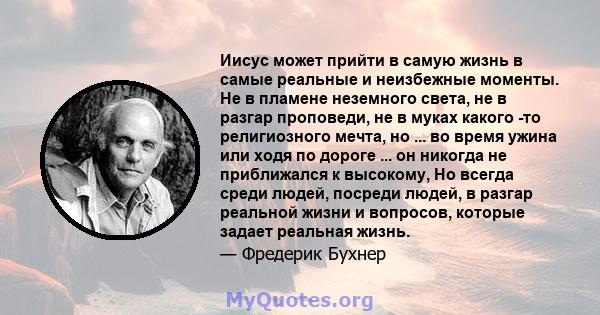 Иисус может прийти в самую жизнь в самые реальные и неизбежные моменты. Не в пламене неземного света, не в разгар проповеди, не в муках какого -то религиозного мечта, но ... во время ужина или ходя по дороге ... он никогда не приближался к высокому, Но всегда среди людей, посреди людей, в разгар реальной жизни и вопросов, которые задает реальная жизнь.

— Фредерик Бухнер

MyQuotes.org